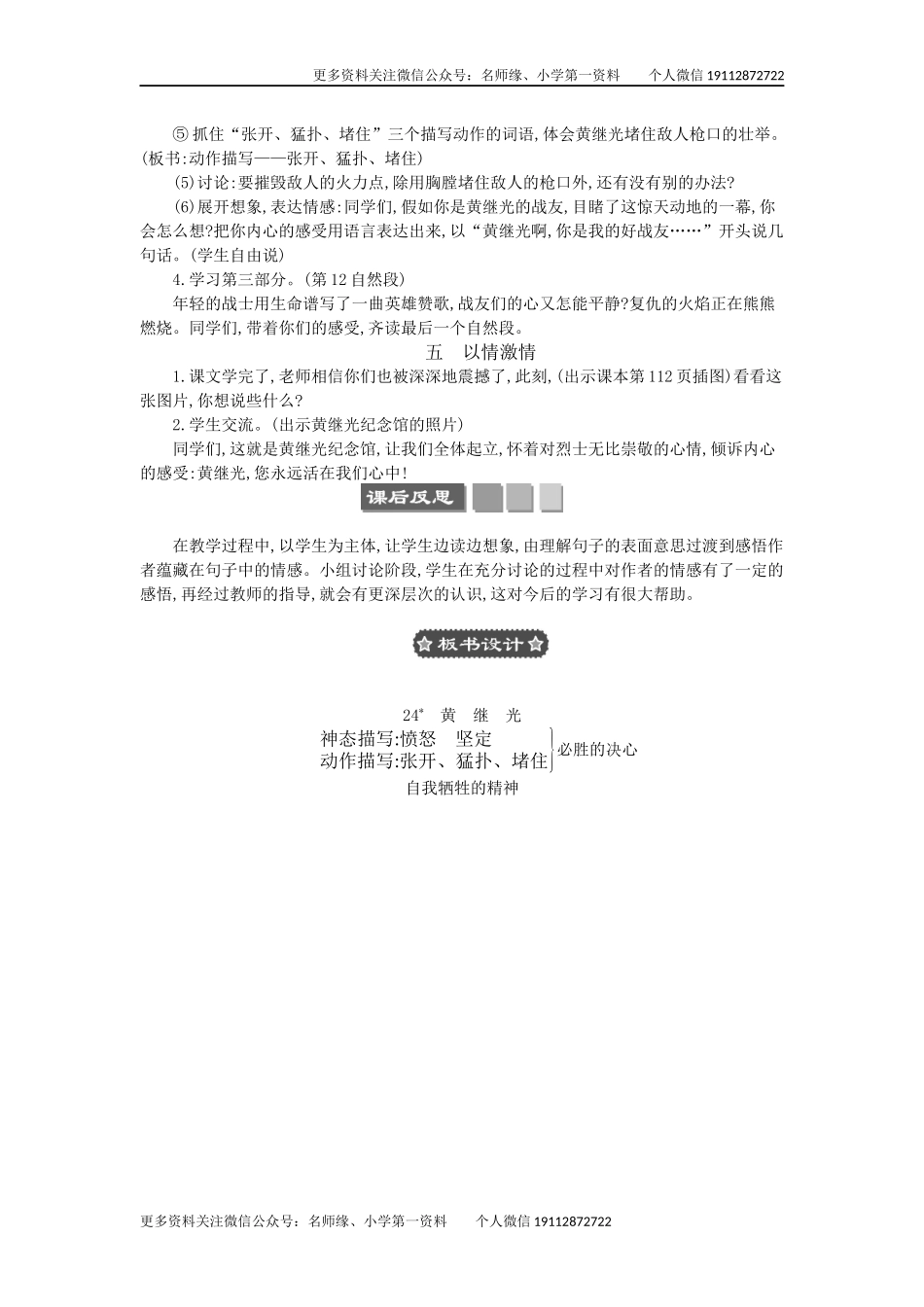 更多资料关注微信公众号：名师缘、小学第一资料　　个人微信 19112872722

⑤ 抓住“张开、猛扑、堵住”三个描写动作的词语,体会黄继光堵住敌人枪口的壮举。(板书:动作描写——张开、猛扑、堵住)

(5)讨论:要摧毁敌人的火力点,除用胸膛堵住敌人的枪口外,还有没有别的办法?

(6)展开想象,表达情感:同学们,假如你是黄继光的战友,目睹了这惊天动地的一幕,你会怎么想?把你内心的感受用语言表达出来,以“黄继光啊,你是我的好战友……”开头说几句话。(学生自由说)

4.学习第三部分。(第12自然段)

年轻的战士用生命谱写了一曲英雄赞歌,战友们的心又怎能平静?复仇的火焰正在熊熊燃烧。同学们,带着你们的感受,齐读最后一个自然段。

五　以情激情

1.课文学完了,老师相信你们也被深深地震撼了,此刻,(出示课本第112页插图)看看这张图片,你想说些什么?

2.学生交流。(出示黄继光纪念馆的照片)

同学们,这就是黄继光纪念馆,让我们全体起立,怀着对烈士无比崇敬的心情,倾诉内心的感受:黄继光,您永远活在我们心中!

课后反思

在教学过程中,以学生为主体,让学生边读边想象,由理解句子的表面意思过渡到感悟作者蕴藏在句子中的情感。小组讨论阶段,学生在充分讨论的过程中对作者的情感有了一定的感悟,再经过教师的指导,就会有更深层次的认识,这对今后的学习有很大帮助。

板书设计

24* 黄　继　光

神态描写:愤怒　坚定
动作描写:张开、猛扑、堵住　必胜的决心

自我牺牲的精神

更多资料关注微信公众号：名师缘、小学第一资料　　个人微信 19112872722